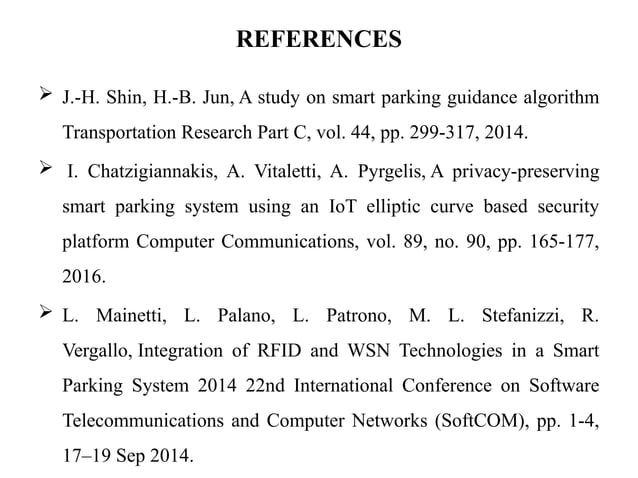 REFERENCES

➢ J.-H. Shin, H.-B. Jun, A study on smart parking guidance algorithm Transportation Research Part C, vol. 44, pp. 299-317, 2014.

➢ I. Chatzigiannakis, A. Vitaletti, A. Pyrgelis, A privacy-preserving smart parking system using an IoT elliptic curve based security platform Computer Communications, vol. 89, no. 90, pp. 165-177, 2016.

➢ L. Mainetti, L. Palano, L. Patrono, M. L. Stefanizzi, R. Vergallo, Integration of RFID and WSN Technologies in a Smart Parking System 2014 22nd International Conference on Software Telecommunications and Computer Networks (SoftCOM), pp. 1-4, 17–19 Sep 2014.